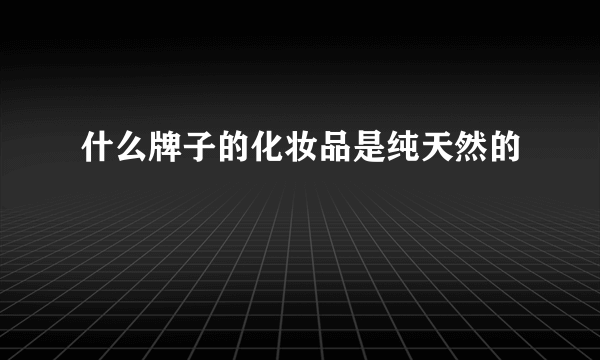 什么牌子的化妆品是纯天然的